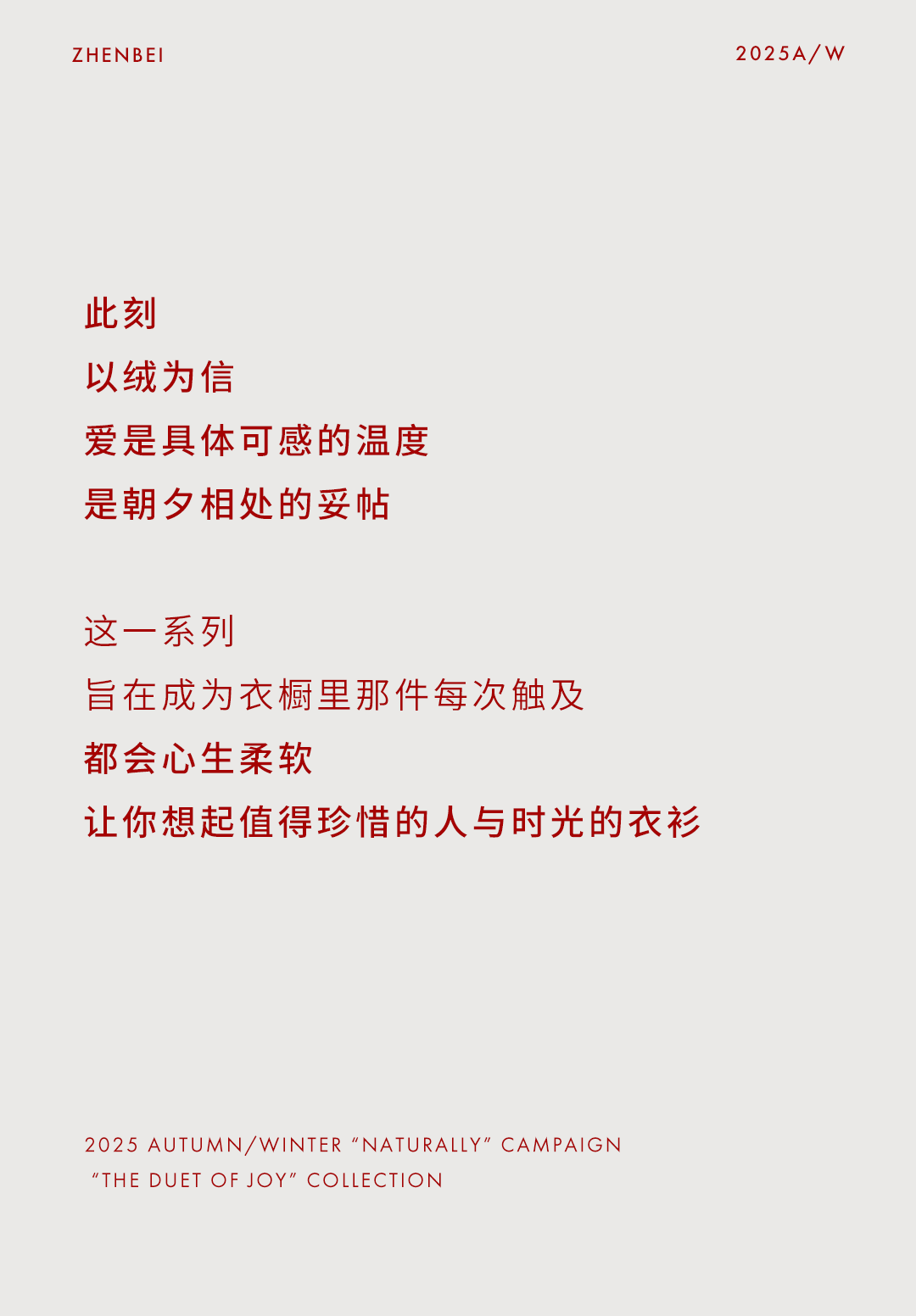 ZHENBEI

2025A/W

此刻
以绒为信
爱是具体可感的温度
是朝夕相处的妥帖

这一系列
旨在成为衣橱里那件每次触及
都会心生柔软
让你想起值得珍惜的人与时光的衣衫

2025 AUTUMN/WINTER "NATURALLY" CAMPAIGN
"THE DUET OF JOY" COLLECTION